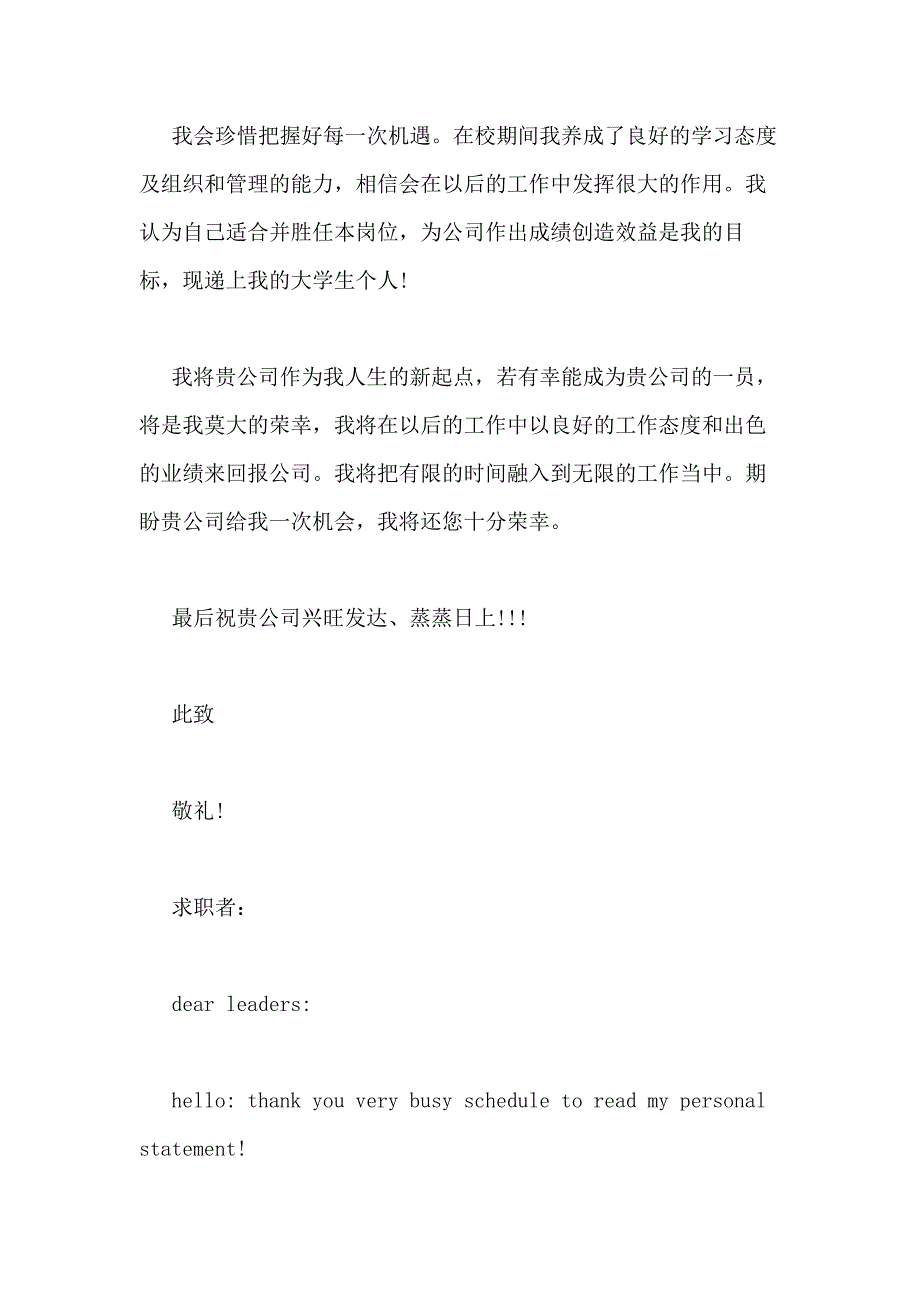 我会珍惜把握好每一次机遇。在校期间我养成了良好的学习态度及组织和管理的能力，相信会在以后的工作中发挥很大的作用。我认为自己适合并胜任本岗位，为公司作出成绩创造效益是我的目标，现递上我的大学生个人!

我将贵公司作为我人生的新起点，若有幸能成为贵公司的一员，将是我莫大的荣幸，我将在以后的工作中以良好的工作态度和出色的业绩来回报公司。我将把有限的时间融入到无限的工作当中。期盼贵公司给我一次机会，我将还您十分荣幸。

最后祝贵公司兴旺发达、蒸蒸日上!!!

此致

敬礼!

求职者：

dear leaders:

hello: thank you very busy schedule to read my personal statement!